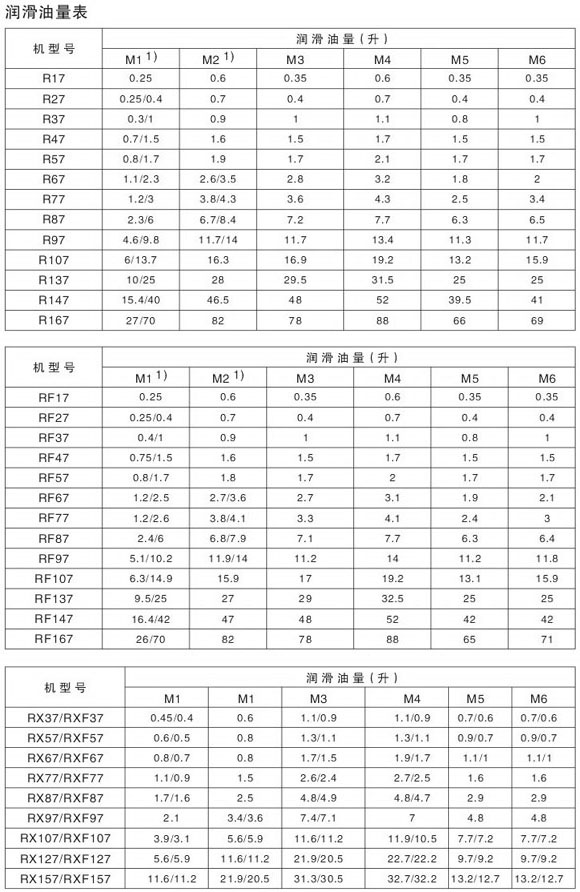 润滑油量表

| 机型号 | 润滑油量（升） | | | | | |
|---|---|---|---|---|---|---|
| | M1 $^{1)}$ | M2 $^{1)}$ | M3 | M4 | M5 | M6 |
| R17 | 0.25 | 0.6 | 0.35 | 0.6 | 0.35 | 0.35 |
| R27 | 0.25/0.4 | 0.7 | 0.4 | 0.7 | 0.4 | 0.4 |
| R37 | 0.3/1 | 0.9 | 1 | 1.1 | 0.8 | 1 |
| R47 | 0.7/1.5 | 1.6 | 1.5 | 1.7 | 1.5 | 1.5 |
| R57 | 0.8/1.7 | 1.9 | 1.7 | 2.1 | 1.7 | 1.7 |
| R67 | 1.1/2.3 | 2.6/3.5 | 2.8 | 3.2 | 1.8 | 2 |
| R77 | 1.2/3 | 3.8/4.3 | 3.6 | 4.3 | 2.5 | 3.4 |
| R87 | 2.3/6 | 6.7/8.4 | 7.2 | 7.7 | 6.3 | 6.5 |
| R97 | 4.6/9.8 | 11.7/14 | 11.7 | 13.4 | 11.3 | 11.7 |
| R107 | 6/13.7 | 16.3 | 16.9 | 19.2 | 13.2 | 15.9 |
| R137 | 10/25 | 28 | 29.5 | 31.5 | 25 | 25 |
| R147 | 15.4/40 | 46.5 | 48 | 52 | 39.5 | 41 |
| R167 | 27/70 | 82 | 78 | 88 | 66 | 69 |

| 机型号 | 润滑油量（升） | | | | | |
|---|---|---|---|---|---|---|
| | M1 $^{1)}$ | M2 $^{1)}$ | M3 | M4 | M5 | M6 |
| RF17 | 0.25 | 0.6 | 0.35 | 0.6 | 0.35 | 0.35 |
| RF27 | 0.25/0.4 | 0.7 | 0.4 | 0.7 | 0.4 | 0.4 |
| RF37 | 0.4/1 | 0.9 | 1 | 1.1 | 0.8 | 1 |
| RF47 | 0.75/1.5 | 1.6 | 1.5 | 1.7 | 1.5 | 1.5 |
| RF57 | 0.8/1.7 | 1.8 | 1.7 | 2 | 1.7 | 1.7 |
| RF67 | 1.2/2.5 | 2.7/3.6 | 2.7 | 3.1 | 1.9 | 2.1 |
| RF77 | 1.2/2.6 | 3.8/4.1 | 3.3 | 4.1 | 2.4 | 3 |
| RF87 | 2.4/6 | 6.8/7.9 | 7.1 | 7.7 | 6.3 | 6.4 |
| RF97 | 5.1/10.2 | 11.9/14 | 11.2 | 14 | 11.2 | 11.8 |
| RF107 | 6.3/14.9 | 15.9 | 17 | 19.2 | 13.1 | 15.9 |
| RF137 | 9.5/25 | 27 | 29 | 32.5 | 25 | 25 |
| RF147 | 16.4/42 | 47 | 48 | 52 | 42 | 42 |
| RF167 | 26/70 | 82 | 78 | 88 | 65 | 71 |

| 机型号 | 润滑油量（升） | | | | | |
|---|---|---|---|---|---|---|
| | M1 | M1 | M3 | M4 | M5 | M6 |
| RX37/RXF37 | 0.45/0.4 | 0.6 | 1.1/0.9 | 1.1/0.9 | 0.7/0.6 | 0.7/0.6 |
| RX57/RXF57 | 0.6/0.5 | 0.8 | 1.3/1.1 | 1.3/1.1 | 0.9/0.7 | 0.9/0.7 |
| RX67/RXF67 | 0.8/0.7 | 0.8 | 1.7/1.5 | 1.9/1.7 | 1.1/1 | 1.1/1 |
| RX77/RXF77 | 1.1/0.9 | 1.5 | 2.6/2.4 | 2.7/2.5 | 1.6 | 1.6 |
| RX87/RXF87 | 1.7/1.6 | 2.5 | 4.8/4.9 | 4.8/4.7 | 2.9 | 2.9 |
| RX97/RXF97 | 2.1 | 3.4/3.6 | 7.4/7.1 | 7 | 4.8 | 4.8 |
| RX107/RXF107 | 3.9/3.1 | 5.6/5.9 | 11.6/11.2 | 11.9/10.5 | 7.7/7.2 | 7.7/7.2 |
| RX127/RXF127 | 5.6/5.9 | 11.6/11.2 | 21.9/20.5 | 22.7/22.2 | 9.7/9.2 | 9.7/9.2 |
| RX157/RXF157 | 11.6/11.2 | 21.9/20.5 | 31.3/30.5 | 32.7/32.2 | 13.2/12.7 | 13.2/12.7 |